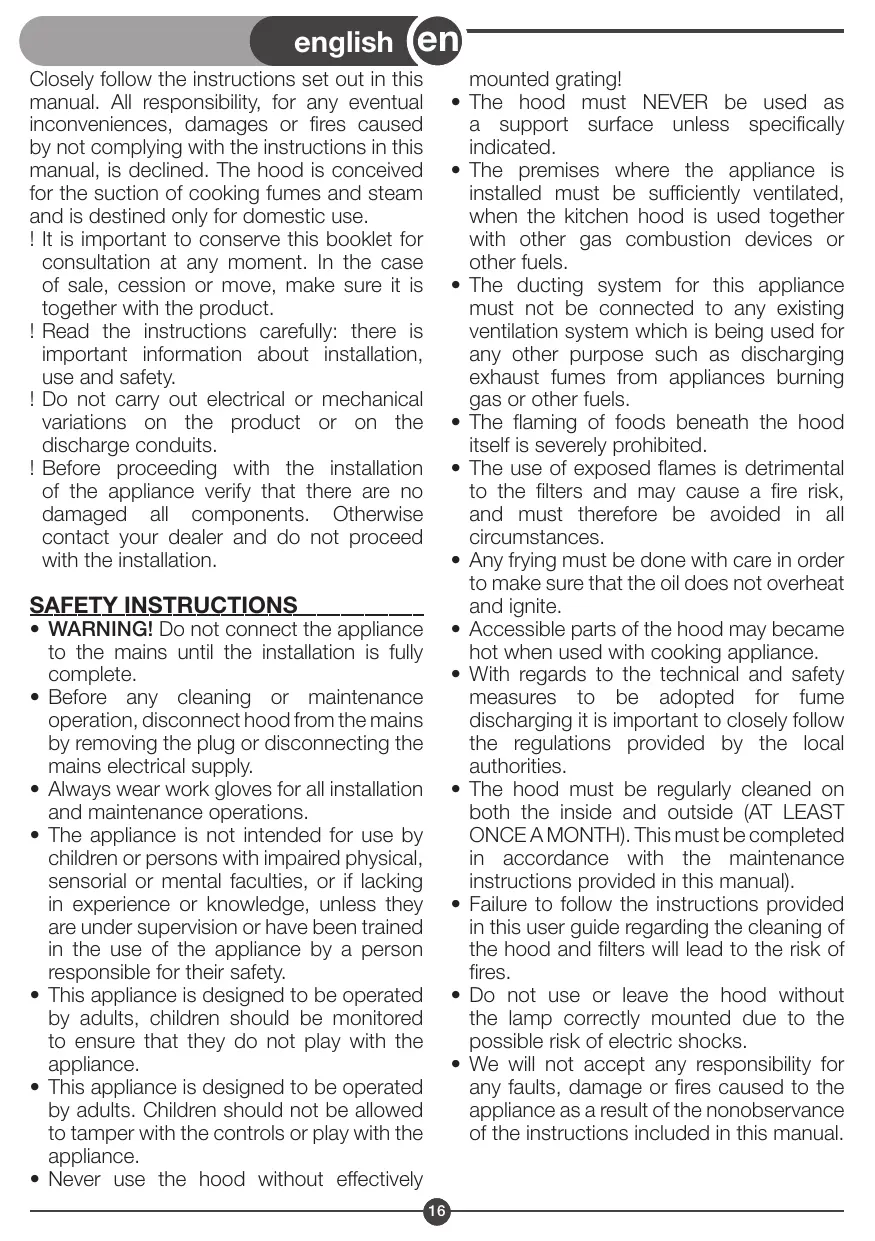 english en

Closely follow the instructions set out in this manual. All responsibility, for any eventual inconveniences, damages or fires caused by not complying with the instructions in this manual, is declined. The hood is conceived for the suction of cooking fumes and steam and is destined only for domestic use.

! It is important to conserve this booklet for consultation at any moment. In the case of sale, cession or move, make sure it is together with the product.

! Read the instructions carefully: there is important information about installation, use and safety.

! Do not carry out electrical or mechanical variations on the product or on the discharge conduits.

! Before proceeding with the installation of the appliance verify that there are no damaged all components. Otherwise contact your dealer and do not proceed with the installation.

SAFETY INSTRUCTIONS

• WARNING! Do not connect the appliance to the mains until the installation is fully complete.

• Before any cleaning or maintenance operation, disconnect hood from the mains by removing the plug or disconnecting the mains electrical supply.

• Always wear work gloves for all installation and maintenance operations.

• The appliance is not intended for use by children or persons with impaired physical, sensorial or mental faculties, or if lacking in experience or knowledge, unless they are under supervision or have been trained in the use of the appliance by a person responsible for their safety.

• This appliance is designed to be operated by adults, children should be monitored to ensure that they do not play with the appliance.

• This appliance is designed to be operated by adults. Children should not be allowed to tamper with the controls or play with the appliance.

• Never use the hood without effectively mounted grating!

• The hood must NEVER be used as a support surface unless specifically indicated.

• The premises where the appliance is installed must be sufficiently ventilated, when the kitchen hood is used together with other gas combustion devices or other fuels.

• The ducting system for this appliance must not be connected to any existing ventilation system which is being used for any other purpose such as discharging exhaust fumes from appliances burning gas or other fuels.

• The flaming of foods beneath the hood itself is severely prohibited.

• The use of exposed flames is detrimental to the filters and may cause a fire risk, and must therefore be avoided in all circumstances.

• Any frying must be done with care in order to make sure that the oil does not overheat and ignite.

• Accessible parts of the hood may became hot when used with cooking appliance.

• With regards to the technical and safety measures to be adopted for fume discharging it is important to closely follow the regulations provided by the local authorities.

• The hood must be regularly cleaned on both the inside and outside (AT LEAST ONCE A MONTH). This must be completed in accordance with the maintenance instructions provided in this manual).

• Failure to follow the instructions provided in this user guide regarding the cleaning of the hood and filters will lead to the risk of fires.

• Do not use or leave the hood without the lamp correctly mounted due to the possible risk of electric shocks.

• We will not accept any responsibility for any faults, damage or fires caused to the appliance as a result of the nonobservance of the instructions included in this manual.

16